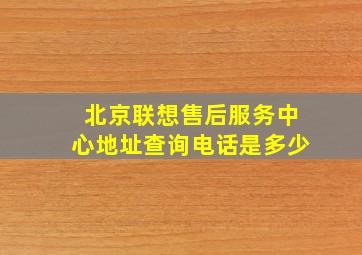 北京联想售后服务中心地址查询电话是多少